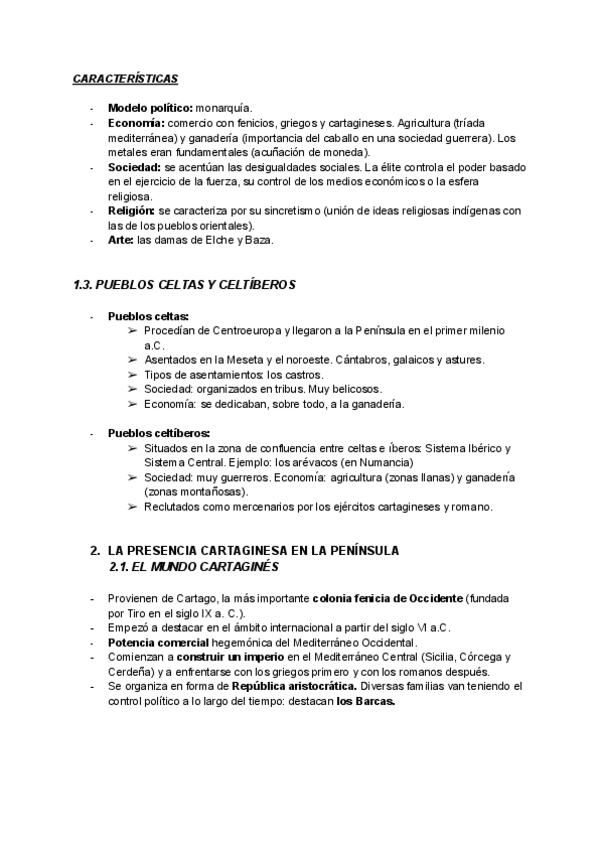 CARACTERÍSTICAS

- Modelo político: monarquía.
- Economía: comercio con fenicios, griegos y cartagineses. Agricultura (tríada mediterránea) y ganadería (importancia del caballo en una sociedad guerrera). Los metales eran fundamentales (acuñación de moneda).
- Sociedad: se acentúan las desigualdades sociales. La élite controla el poder basado en el ejercicio de la fuerza, su control de los medios económicos o la esfera religiosa.
- Religión: se caracteriza por su sincretismo (unión de ideas religiosas indígenas con las de los pueblos orientales).
- Arte: las damas de Elche y Baza.

1.3. PUEBLOS CELTAS Y CELTÍBEROS

- Pueblos celtas:
  ➢ Procedían de Centroeuropa y llegaron a la Península en el primer milenio a.C.
  ➢ Asentados en la Meseta y el noroeste. Cántabros, galaicos y astures.
  ➢ Tipos de asentamientos: los castros.
  ➢ Sociedad: organizados en tribus. Muy belicosos.
  ➢ Economía: se dedicaban, sobre todo, a la ganadería.

- Pueblos celtíberos:
  ➢ Situados en la zona de confluencia entre celtas e íberos: Sistema Ibérico y Sistema Central. Ejemplo: los arévacos (en Numancia)
  ➢ Sociedad: muy guerreros. Economía: agricultura (zonas llanas) y ganadería (zonas montañosas).
  ➢ Reclutados como mercenarios por los ejércitos cartagineses y romano.

2. LA PRESENCIA CARTAGINESA EN LA PENÍNSULA
2.1. EL MUNDO CARTAGINÉS

- Provienen de Cartago, la más importante colonia fenicia de Occidente (fundada por Tiro en el siglo IX a. C.).
- Empezó a destacar en el ámbito internacional a partir del siglo VI a.C.
- Potencia comercial hegemónica del Mediterráneo Occidental.
- Comienzan a construir un imperio en el Mediterráneo Central (Sicilia, Córcega y Cerdeña) y a enfrentarse con los griegos primero y con los romanos después.
- Se organiza en forma de República aristocrática. Diversas familias van teniendo el control político a lo largo del tiempo: destacan los Barcas.